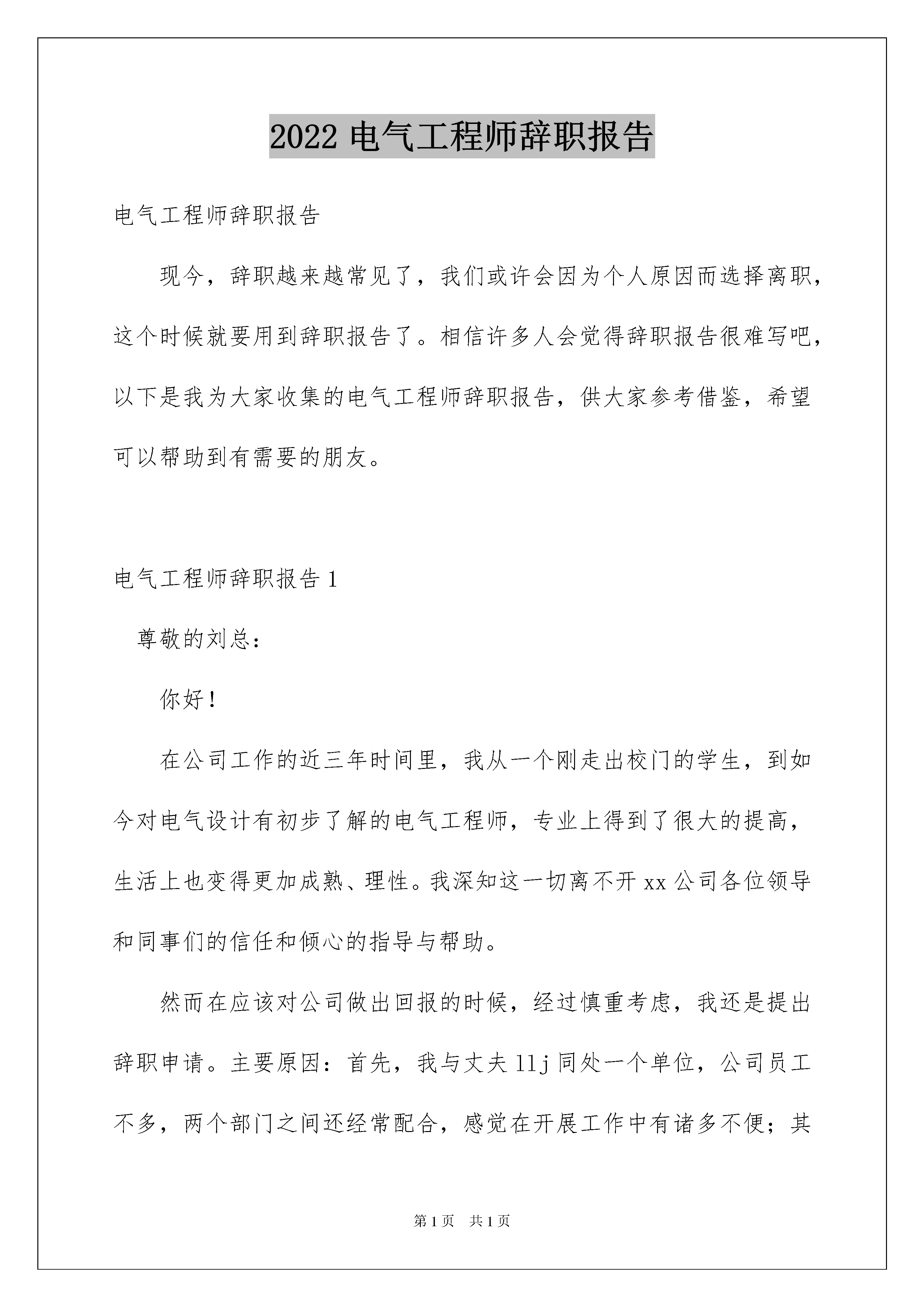 2022 电气工程师辞职报告

电气工程师辞职报告

现今，辞职越来越常见了，我们或许会因为个人原因而选择离职，这个时候就要用到辞职报告了。相信许多人会觉得辞职报告很难写吧，以下是我为大家收集的电气工程师辞职报告，供大家参考借鉴，希望可以帮助到有需要的朋友。

电气工程师辞职报告 1

尊敬的刘总：

你好！

在公司工作的近三年时间里，我从一个刚走出校门的学生，到如今对电气设计有初步了解的电气工程师，专业上得到了很大的提高，生活上也变得更加成熟、理性。我深知这一切离不开 xx 公司各位领导和同事们的信任和倾心的指导与帮助。

然而在应该对公司做出回报的时候，经过慎重考虑，我还是提出辞职申请。主要原因：首先，我与丈夫 llj 同处一个单位，公司员工不多，两个部门之间还经常配合，感觉在开展工作中有诸多不便；其

第 1 页　共 1 页